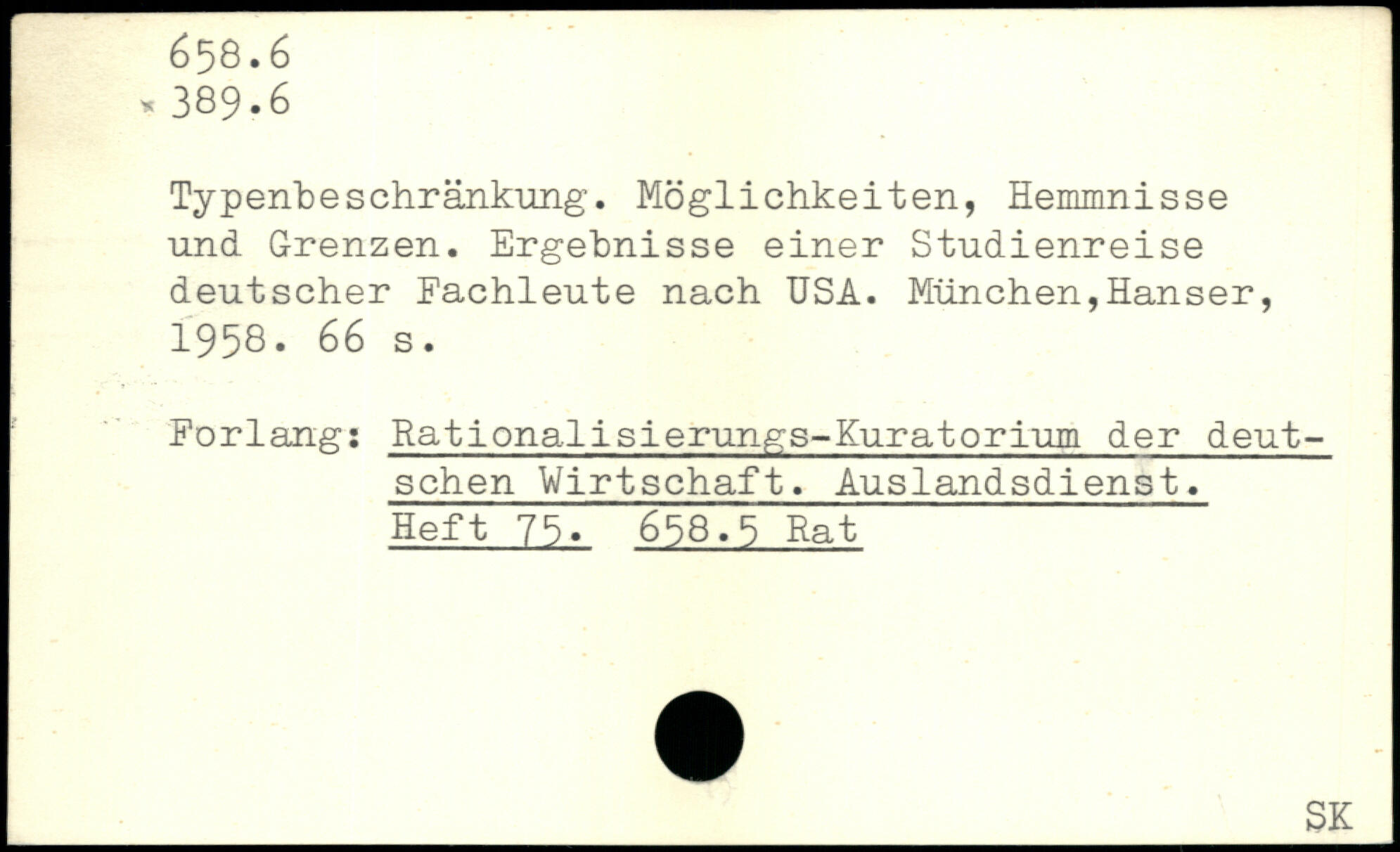 658.6
389.6

Typenbeschränkung. Möglichkeiten, Hemmnisse und Grenzen. Ergebnisse einer Studienreise deutscher Fachleute nach USA. München,Hanser, 1958. 66 s.

Forlang: Rationalisierungs-Kuratorium der deutschen Wirtschaft. Auslandsdienst. Heft 75. 658.5 Rat

SK